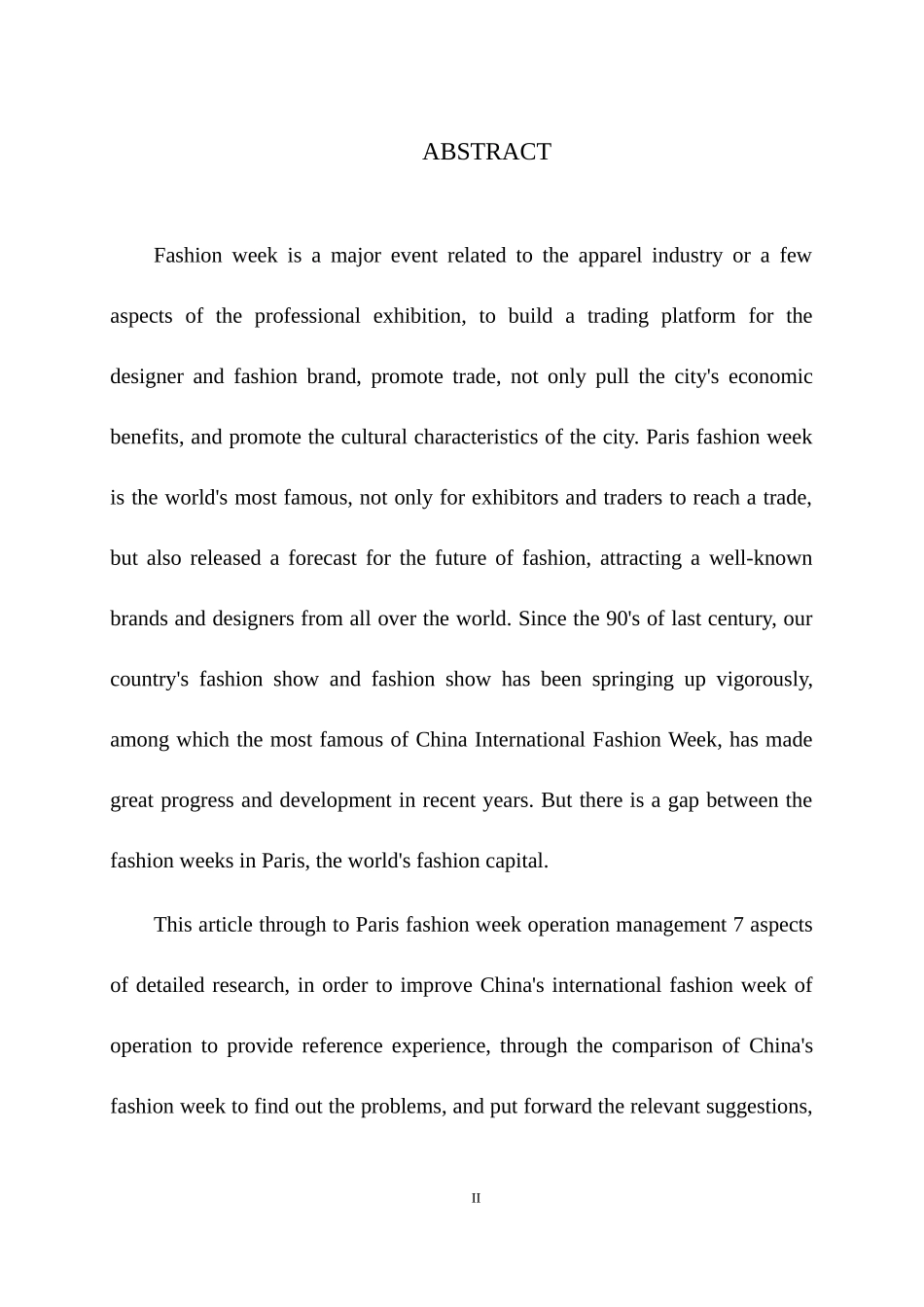 ABSTRACT

Fashion week is a major event related to the apparel industry or a few aspects of the professional exhibition, to build a trading platform for the designer and fashion brand, promote trade, not only pull the city's economic benefits, and promote the cultural characteristics of the city. Paris fashion week is the world's most famous, not only for exhibitors and traders to reach a trade, but also released a forecast for the future of fashion, attracting a well-known brands and designers from all over the world. Since the 90's of last century, our country's fashion show and fashion show has been springing up vigorously, among which the most famous of China International Fashion Week, has made great progress and development in recent years. But there is a gap between the fashion weeks in Paris, the world's fashion capital.

This article through to Paris fashion week operation management 7 aspects of detailed research, in order to improve China's international fashion week of operation to provide reference experience, through the comparison of China's fashion week to find out the problems, and put forward the relevant suggestions,

II